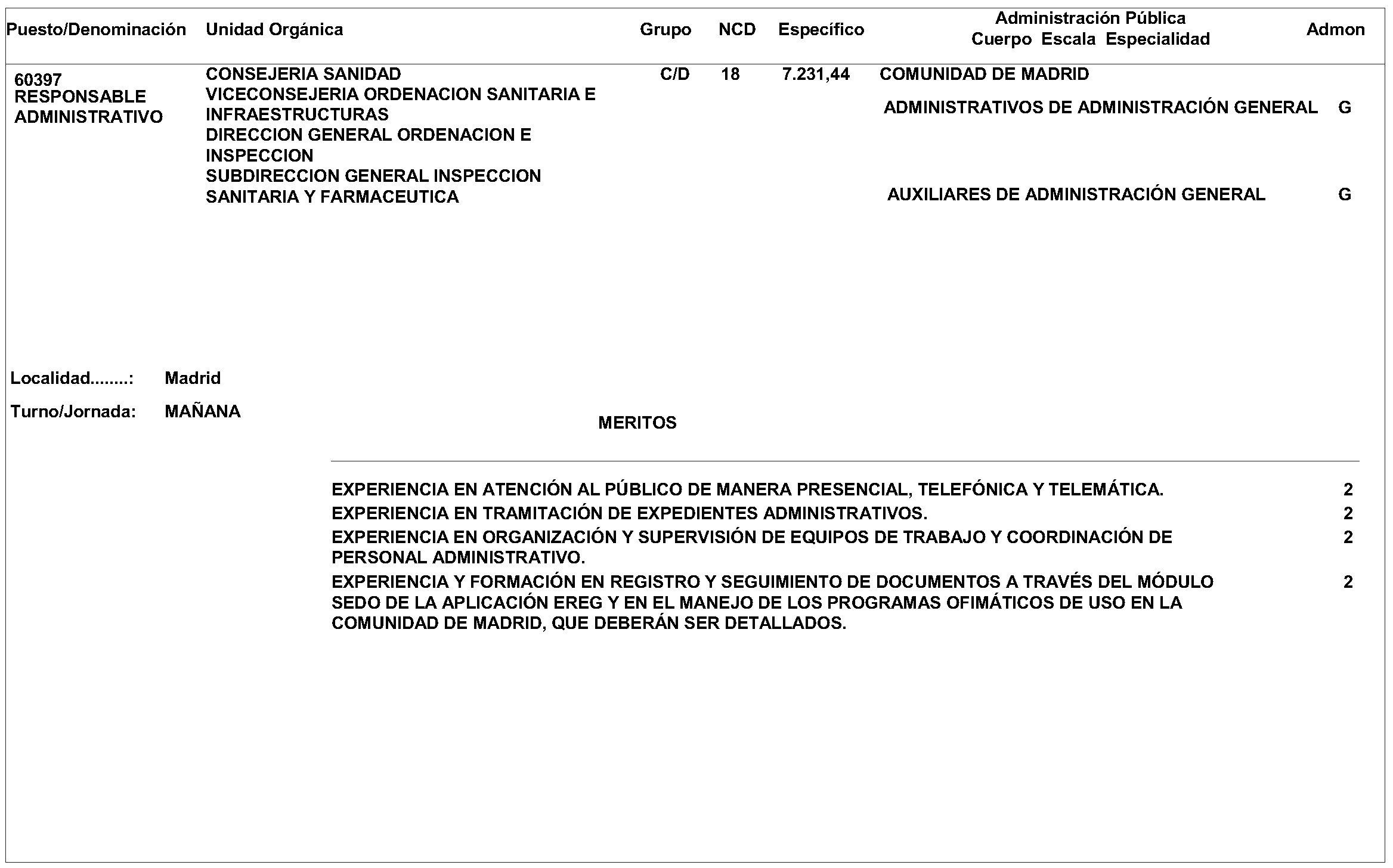 Puesto/Denominación Unidad Orgánica Grupo NCD Específico Administración Pública Cuerpo Escala Especialidad Admon

60397
RESPONSABLE ADMINISTRATIVO

CONSEJERIA SANIDAD
VICECONSEJERIA ORDENACION SANITARIA E INFRAESTRUCTURAS
DIRECCION GENERAL ORDENACION E INSPECCION
SUBDIRECCION GENERAL INSPECCION SANITARIA Y FARMACEUTICA

C/D 18 7.231,44

COMUNIDAD DE MADRID

ADMINISTRATIVOS DE ADMINISTRACIÓN GENERAL G

AUXILIARES DE ADMINISTRACIÓN GENERAL G

Localidad........: Madrid

Turno/Jornada: MAÑANA

MERITOS

EXPERIENCIA EN ATENCIÓN AL PÚBLICO DE MANERA PRESENCIAL, TELEFÓNICA Y TELEMÁTICA. 2

EXPERIENCIA EN TRAMITACIÓN DE EXPEDIENTES ADMINISTRATIVOS. 2

EXPERIENCIA EN ORGANIZACIÓN Y SUPERVISIÓN DE EQUIPOS DE TRABAJO Y COORDINACIÓN DE PERSONAL ADMINISTRATIVO. 2

EXPERIENCIA Y FORMACIÓN EN REGISTRO Y SEGUIMIENTO DE DOCUMENTOS A TRAVÉS DEL MÓDULO SEDO DE LA APLICACIÓN EREG Y EN EL MANEJO DE LOS PROGRAMAS OFIMÁTICOS DE USO EN LA COMUNIDAD DE MADRID, QUE DEBERÁN SER DETALLADOS. 2